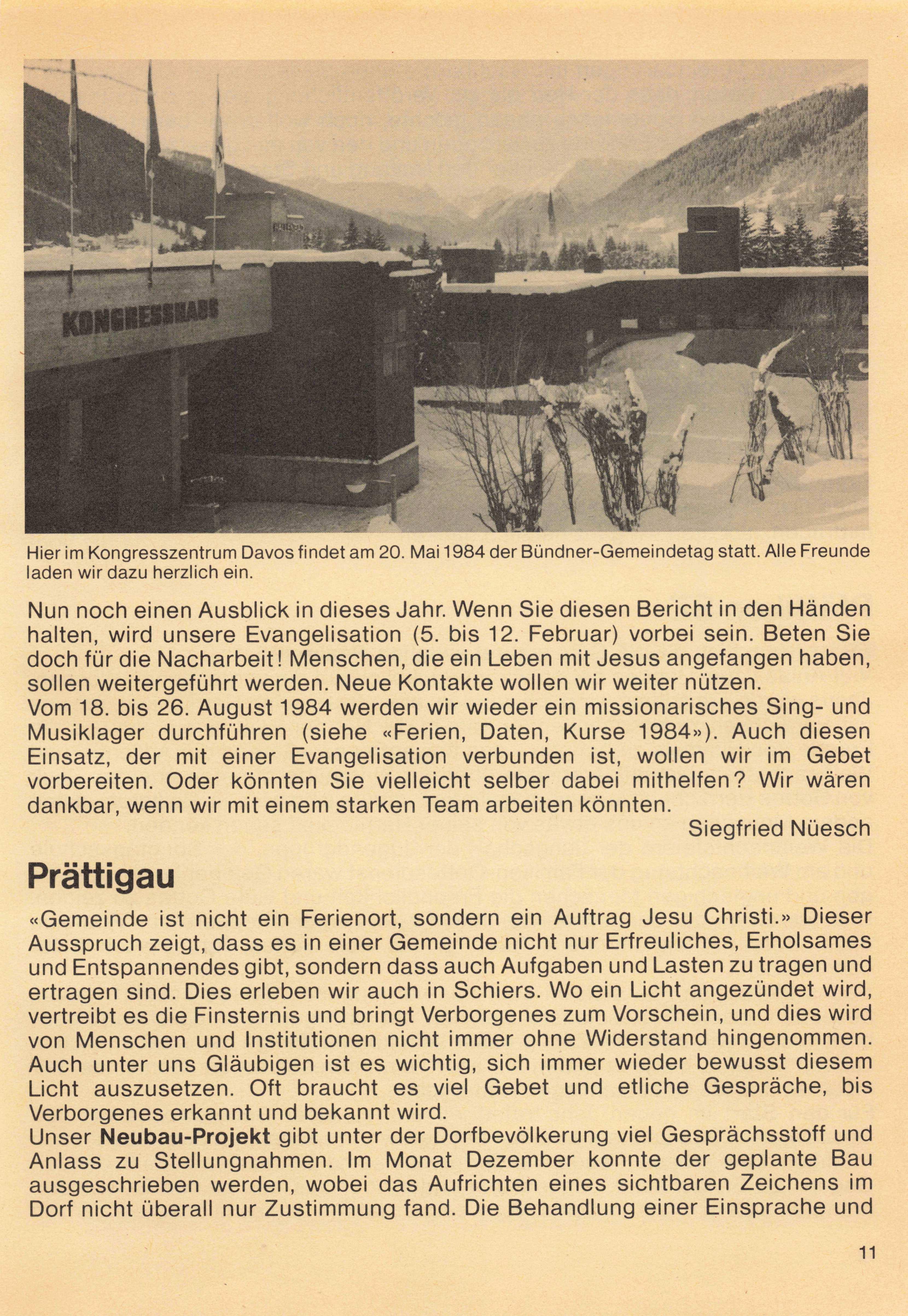 KONGRESSHAUS

Hier im Kongresszentrum Davos findet am 20. Mai 1984 der Bündner-Gemeindetag statt. Alle Freunde laden wir dazu herzlich ein.

Nun noch einen Ausblick in dieses Jahr. Wenn Sie diesen Bericht in den Händen halten, wird unsere Evangelisation (5. bis 12. Februar) vorbei sein. Beten Sie doch für die Nacharbeit! Menschen, die ein Leben mit Jesus angefangen haben, sollen weitergeführt werden. Neue Kontakte wollen wir weiter nützen.
Vom 18. bis 26. August 1984 werden wir wieder ein missionarisches Sing- und Musiklager durchführen (siehe «Ferien, Daten, Kurse 1984»). Auch diesen Einsatz, der mit einer Evangelisation verbunden ist, wollen wir im Gebet vorbereiten. Oder könnten Sie vielleicht selber dabei mithelfen? Wir wären dankbar, wenn wir mit einem starken Team arbeiten könnten.
Siegfried Nüesch

Prättigau

«Gemeinde ist nicht ein Ferienort, sondern ein Auftrag Jesu Christi.» Dieser Ausspruch zeigt, dass es in einer Gemeinde nicht nur Erfreuliches, Erholsames und Entspannendes gibt, sondern dass auch Aufgaben und Lasten zu tragen und ertragen sind. Dies erleben wir auch in Schiers. Wo ein Licht angezündet wird, vertreibt es die Finsternis und bringt Verborgenes zum Vorschein, und dies wird von Menschen und Institutionen nicht immer ohne Widerstand hingenommen. Auch unter uns Gläubigen ist es wichtig, sich immer wieder bewusst diesem Licht auszusetzen. Oft braucht es viel Gebet und etliche Gespräche, bis Verborgenes erkannt und bekannt wird.
Unser Neubau-Projekt gibt unter der Dorfbevölkerung viel Gesprächsstoff und Anlass zu Stellungnahmen. Im Monat Dezember konnte der geplante Bau ausgeschrieben werden, wobei das Aufrichten eines sichtbaren Zeichens im Dorf nicht überall nur Zustimmung fand. Die Behandlung einer Einsprache und

11